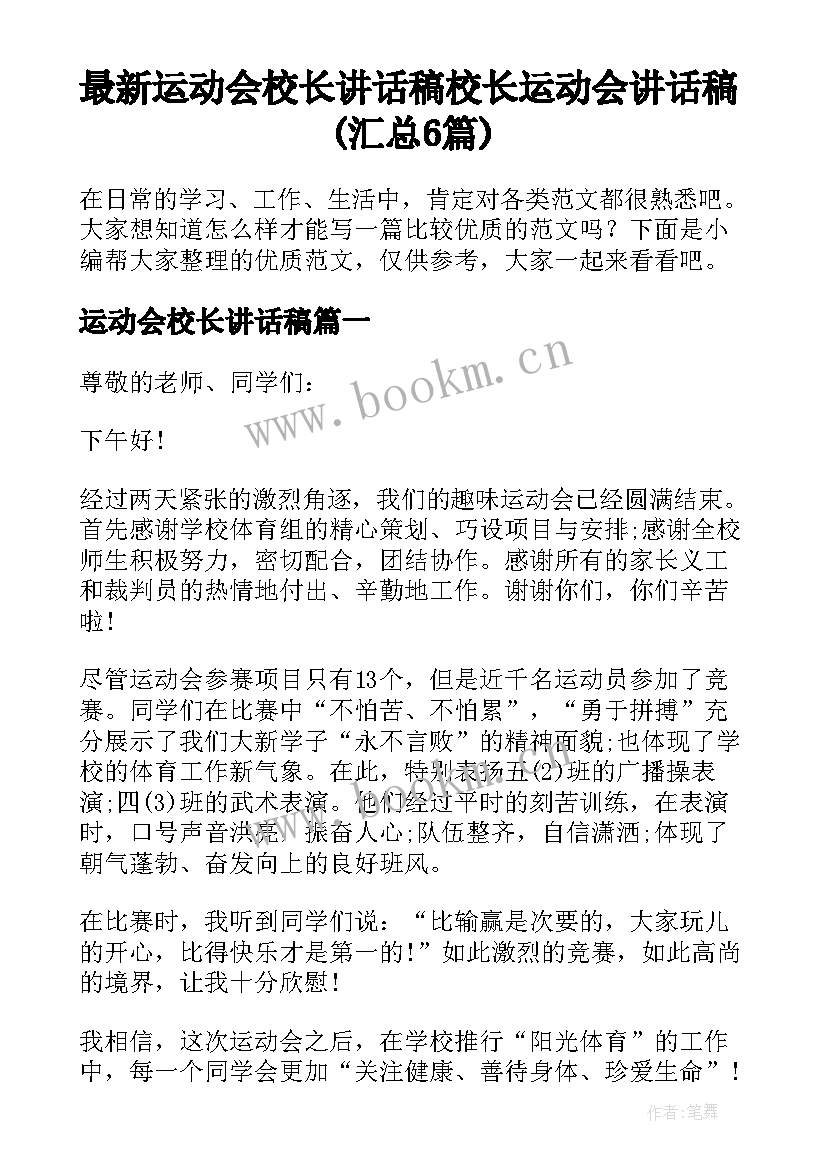 最新运动会校长讲话稿校长运动会讲话稿(汇总6篇)

在日常的学习、工作、生活中，肯定对各类范文都很熟悉吧。大家想知道怎么样才能写一篇比较优质的范文吗？下面是小编帮大家整理的优质范文，仅供参考，大家一起来看看吧。

运动会校长讲话稿篇一

www.bookm.cn

尊敬的老师、同学们：

下午好！

经过两天紧张的激烈角逐，我们的趣味运动会已经圆满结束。首先感谢学校体育组的精心策划、巧设项目与安排;感谢全校师生积极努力，密切配合，团结协作。感谢所有的家长义工和裁判员的热情地付出、辛勤地工作。谢谢你们，你们辛苦啦！

尽管运动会参赛项目只有13个，但是近千名运动员参加了竞赛。同学们在比赛中“不怕苦、不怕累”，“勇于拼搏”充分展示了我们大新学子“永不言败”的精神面貌;也体现了学校的体育工作新气象。在此，特别表扬五(2)班的广播操表演;四(3)班的武术表演。他们经过平时的刻苦训练，在表演时，口号声音洪亮，振奋人心;队伍整齐，自信潇洒;体现了朝气蓬勃、奋发向上的良好班风。

在比赛时，我听到同学们说：“比输赢是次要的，大家玩儿的开心，比得快乐才是第一的！”如此激烈的竞赛，如此高尚的境界，让我十分欣慰！

我相信，这次运动会之后，在学校推行“阳光体育”的工作中，每一个同学会更加“关注健康、善待身体、珍爱生命”！

作者:笔舞